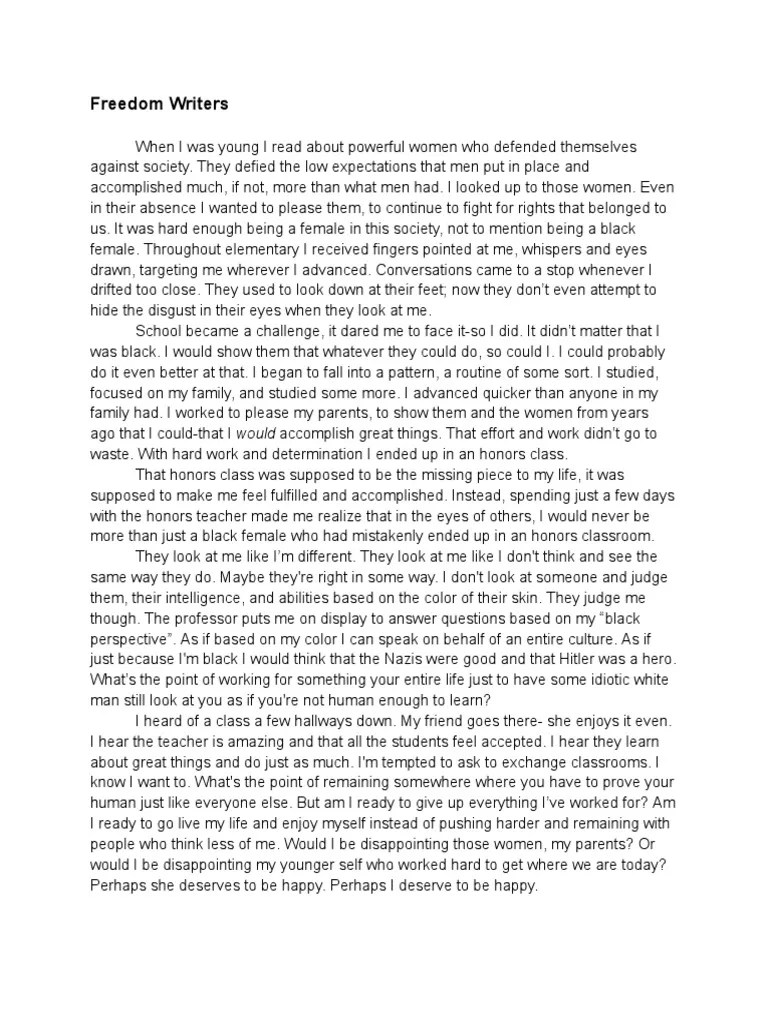 Freedom Writers

When I was young I read about powerful women who defended themselves against society. They defied the low expectations that men put in place and accomplished much, if not, more than what men had. I looked up to those women. Even in their absence I wanted to please them, to continue to fight for rights that belonged to us. It was hard enough being a female in this society, not to mention being a black female. Throughout elementary I received fingers pointed at me, whispers and eyes drawn, targeting me wherever I advanced. Conversations came to a stop whenever I drifted too close. They used to look down at their feet; now they don't even attempt to hide the disgust in their eyes when they look at me.

School became a challenge, it dared me to face it-so I did. It didn't matter that I was black. I would show them that whatever they could do, so could I. I could probably do it even better at that. I began to fall into a pattern, a routine of some sort. I studied, focused on my family, and studied some more. I advanced quicker than anyone in my family had. I worked to please my parents, to show them and the women from years ago that I could-that I would accomplish great things. That effort and work didn't go to waste. With hard work and determination I ended up in an honors class.

That honors class was supposed to be the missing piece to my life, it was supposed to make me feel fulfilled and accomplished. Instead, spending just a few days with the honors teacher made me realize that in the eyes of others, I would never be more than just a black female who had mistakenly ended up in an honors classroom.

They look at me like I'm different. They look at me like I don't think and see the same way they do. Maybe they're right in some way. I don't look at someone and judge them, their intelligence, and abilities based on the color of their skin. They judge me though. The professor puts me on display to answer questions based on my "black perspective". As if based on my color I can speak on behalf of an entire culture. As if just because I'm black I would think that the Nazis were good and that Hitler was a hero. What's the point of working for something your entire life just to have some idiotic white man still look at you as if you're not human enough to learn?

I heard of a class a few hallways down. My friend goes there- she enjoys it even. I hear the teacher is amazing and that all the students feel accepted. I hear they learn about great things and do just as much. I'm tempted to ask to exchange classrooms. I know I want to. What's the point of remaining somewhere where you have to prove your human just like everyone else. But am I ready to give up everything I've worked for? Am I ready to go live my life and enjoy myself instead of pushing harder and remaining with people who think less of me. Would I be disappointing those women, my parents? Or would I be disappointing my younger self who worked hard to get where we are today? Perhaps she deserves to be happy. Perhaps I deserve to be happy.